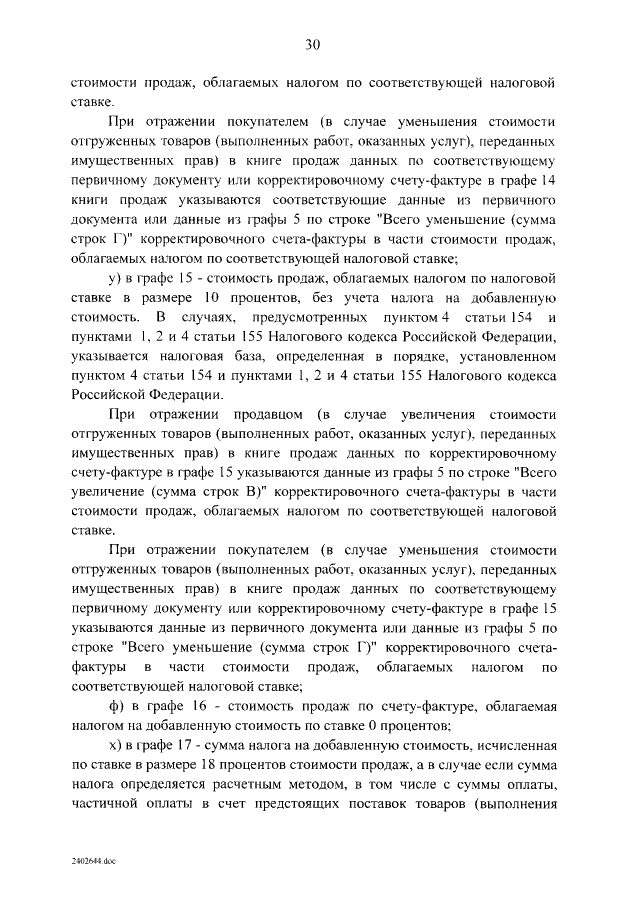 30

стоимости продаж, облагаемых налогом по соответствующей налоговой ставке.

При отражении покупателем (в случае уменьшения стоимости отгруженных товаров (выполненных работ, оказанных услуг), переданных имущественных прав) в книге продаж данных по соответствующему первичному документу или корректировочному счету-фактуре в графе 14 книги продаж указываются соответствующие данные из первичного документа или данные из графы 5 по строке "Всего уменьшение (сумма строк Г)" корректировочного счета-фактуры в части стоимости продаж, облагаемых налогом по соответствующей налоговой ставке;

у) в графе 15 - стоимость продаж, облагаемых налогом по налоговой ставке в размере 10 процентов, без учета налога на добавленную стоимость. В случаях, предусмотренных пунктом 4 статьи 154 и пунктами 1, 2 и 4 статьи 155 Налогового кодекса Российской Федерации, указывается налоговая база, определенная в порядке, установленном пунктом 4 статьи 154 и пунктами 1, 2 и 4 статьи 155 Налогового кодекса Российской Федерации.

При отражении продавцом (в случае увеличения стоимости отгруженных товаров (выполненных работ, оказанных услуг), переданных имущественных прав) в книге продаж данных по корректировочному счету-фактуре в графе 15 указываются данные из графы 5 по строке "Всего увеличение (сумма строк В)" корректировочного счета-фактуры в части стоимости продаж, облагаемых налогом по соответствующей налоговой ставке.

При отражении покупателем (в случае уменьшения стоимости отгруженных товаров (выполненных работ, оказанных услуг), переданных имущественных прав) в книге продаж данных по соответствующему первичному документу или корректировочному счету-фактуре в графе 15 указываются данные из первичного документа или данные из графы 5 по строке "Всего уменьшение (сумма строк Г)" корректировочного счета-фактуры в части стоимости продаж, облагаемых налогом по соответствующей налоговой ставке;

ф) в графе 16 - стоимость продаж по счету-фактуре, облагаемая налогом на добавленную стоимость по ставке 0 процентов;

х) в графе 17 - сумма налога на добавленную стоимость, исчисленная по ставке в размере 18 процентов стоимости продаж, а в случае если сумма налога определяется расчетным методом, в том числе с суммы оплаты, частичной оплаты в счет предстоящих поставок товаров (выполнения

2402644.doc